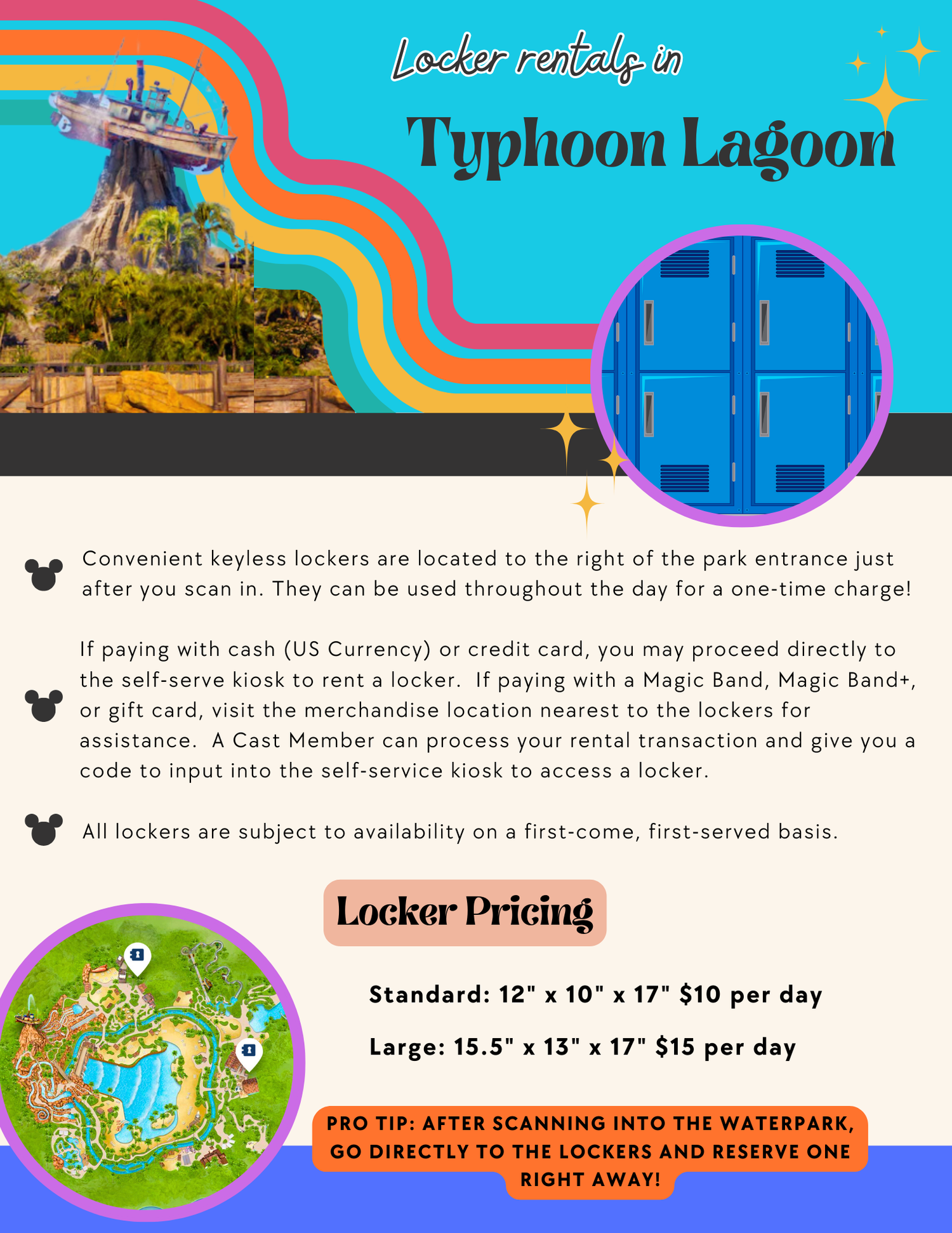 Locker rentals in

Typhoon Lagoon

Convenient keyless lockers are located to the right of the park entrance just after you scan in. They can be used throughout the day for a one-time charge!

If paying with cash (US Currency) or credit card, you may proceed directly to the self-serve kiosk to rent a locker. If paying with a Magic Band, Magic Band+, or gift card, visit the merchandise location nearest to the lockers for assistance. A Cast Member can process your rental transaction and give you a code to input into the self-service kiosk to access a locker.

All lockers are subject to availability on a first-come, first-served basis.

Locker Pricing

Standard: 12" x 10" x 17" $10 per day

Large: 15.5" x 13" x 17" $15 per day

PRO TIP: AFTER SCANNING INTO THE WATERPARK, GO DIRECTLY TO THE LOCKERS AND RESERVE ONE RIGHT AWAY!